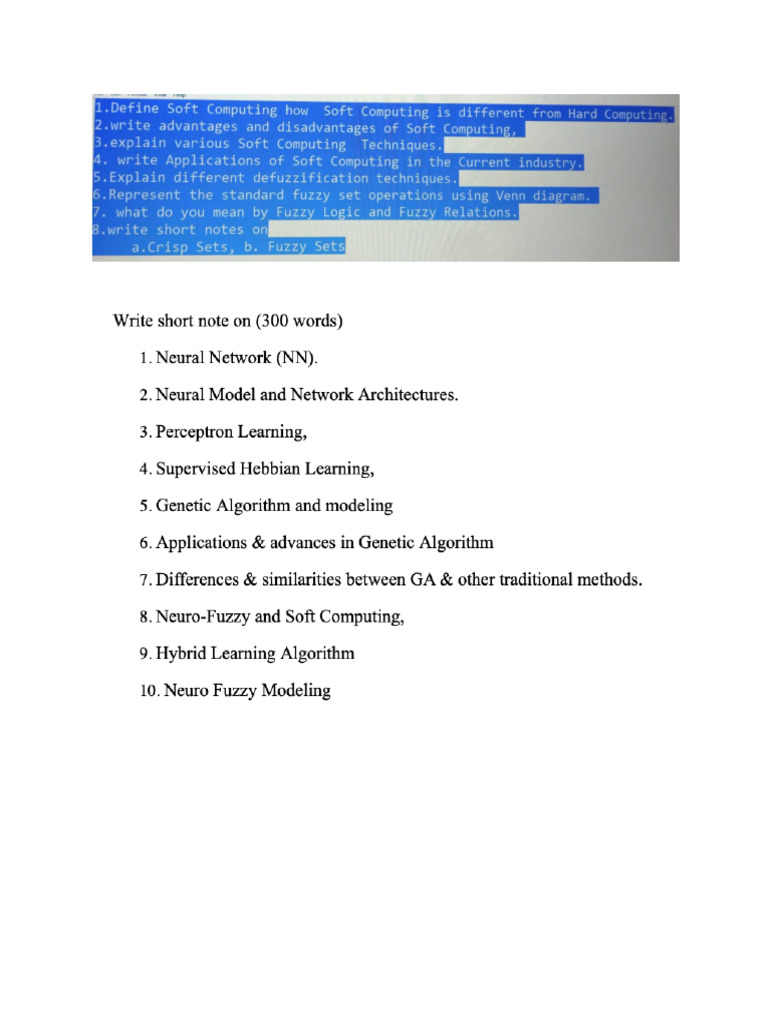 1.Define Soft Computing how Soft Computing is different from Hard Computing.
2.write advantages and disadvantages of Soft Computing,
3.explain various Soft Computing Techniques.
4. write Applications of Soft Computing in the Current industry.
5.Explain different defuzzification techniques.
6.Represent the standard fuzzy set operations using Venn diagram.
7. what do you mean by Fuzzy Logic and Fuzzy Relations.
8.write short notes on
a.Crisp Sets, b. Fuzzy Sets

Write short note on (300 words)

1. Neural Network (NN).

2. Neural Model and Network Architectures.

3. Perceptron Learning,

4. Supervised Hebbian Learning,

5. Genetic Algorithm and modeling

6. Applications & advances in Genetic Algorithm

7. Differences & similarities between GA & other traditional methods.

8. Neuro-Fuzzy and Soft Computing,

9. Hybrid Learning Algorithm

10. Neuro Fuzzy Modeling